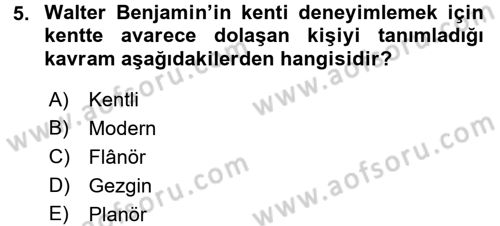 5. Walter Benjamin'in kenti deneyimlemek için kentte avarece dolaşan kişiyi tanımladığı kavram aşağıdakilerden hangisidir?

A) Kentli
B) Modern
C) Flânör
D) Gezgin
E) Planör

www.aofsoru.com
www.aofsoru.com
www.aofsoru.com
www.aofsoru.com